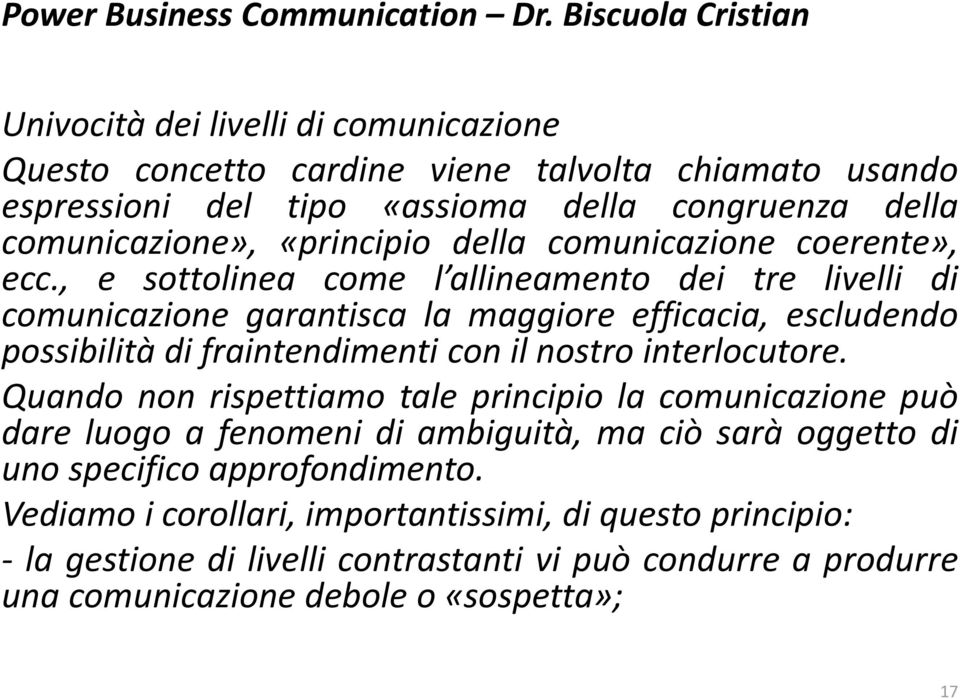 Power Business Communication – Dr. Biscuola Cristian

Univocità dei livelli di comunicazione

Questo concetto cardine viene talvolta chiamato usando espressioni del tipo «assioma della congruenza della comunicazione», «principio della comunicazione coerente», ecc., e sottolinea come l'allineamento dei tre livelli di comunicazione garantisca la maggiore efficacia, escludendo possibilità di fraintendimenti con il nostro interlocutore.

Quando non rispettiamo tale principio la comunicazione può dare luogo a fenomeni di ambiguità, ma ciò sarà oggetto di uno specifico approfondimento.

Vediamo i corollari, importantissimi, di questo principio:

- la gestione di livelli contrastanti vi può condurre a produrre una comunicazione debole o «sospetta»;

17